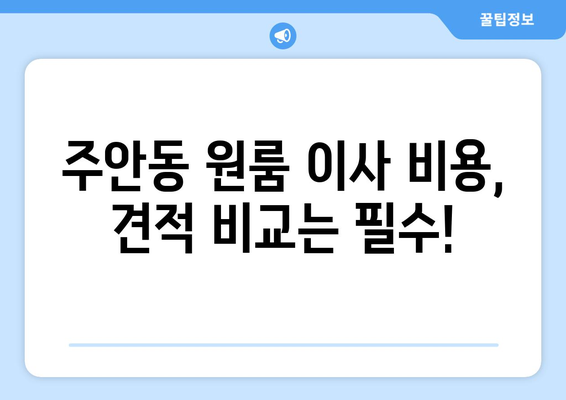 꿀팁정보

주안동 원룸 이사 비용, 견적 비교는 필수!